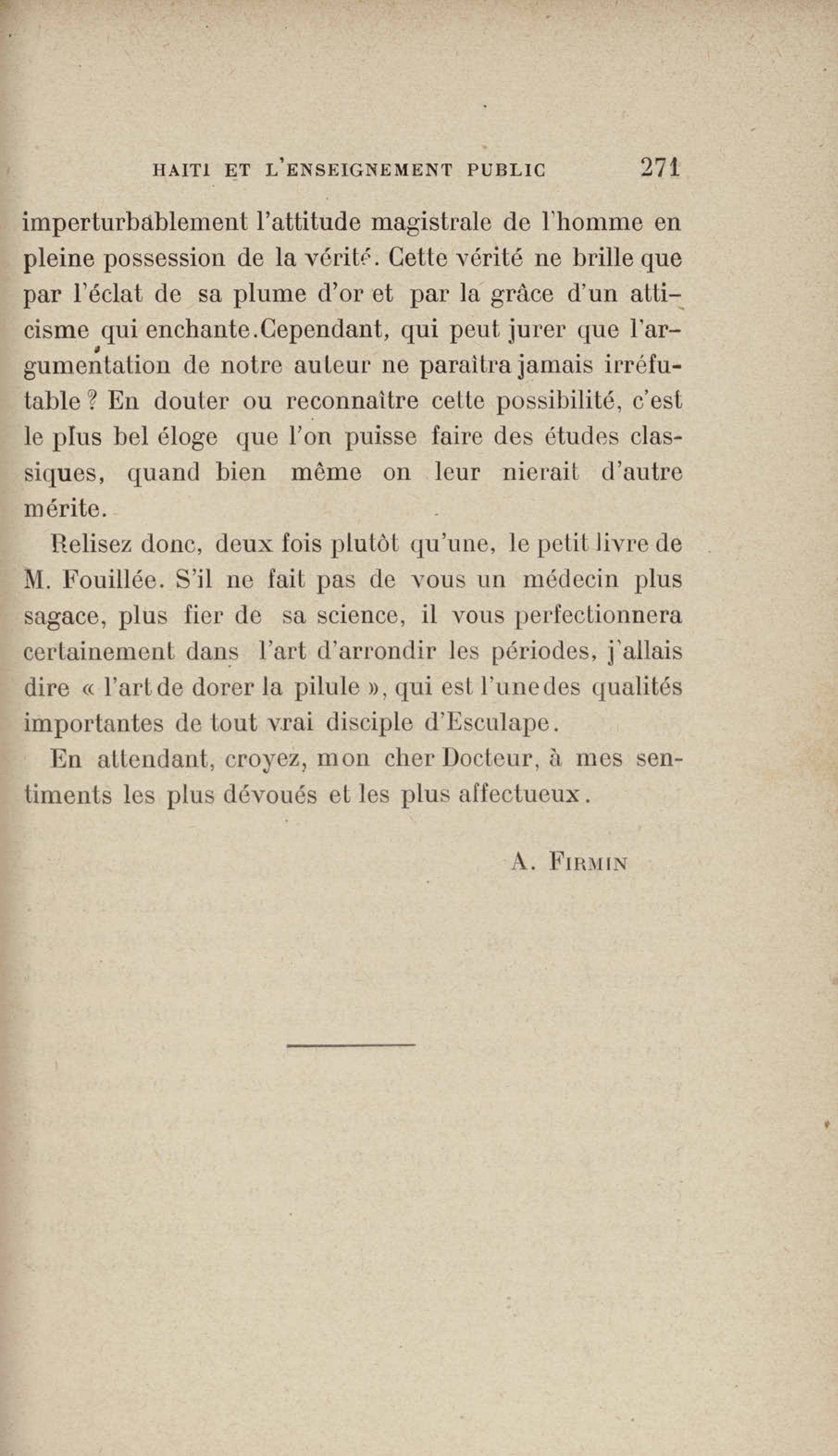 HAITI ET L'ENSEIGNEMENT PUBLIC 271

imperturbablement l'attitude magistrale de l'homme en pleine possession de la vérité. Cette vérité ne brille que par l'éclat de sa plume d'or et par la grâce d'un atticisme qui enchante.Cependant, qui peut jurer que l'argumentation de notre auteur ne paraîtra jamais irréfutable ? En douter ou reconnaître cette possibilité, c'est le plus bel éloge que l'on puisse faire des études classiques, quand bien même on leur nierait d'autre mérite.

Relisez donc, deux fois plutôt qu'une, le petit livre de M. Fouillée. S'il ne fait pas de vous un médecin plus sagace, plus fier de sa science, il vous perfectionnera certainement dans l'art d'arrondir les périodes, j'allais dire « l'art de dorer la pilule », qui est l'une des qualités importantes de tout vrai disciple d'Esculape.

En attendant, croyez, mon cher Docteur, à mes sentiments les plus dévoués et les plus affectueux.

A. Firmin